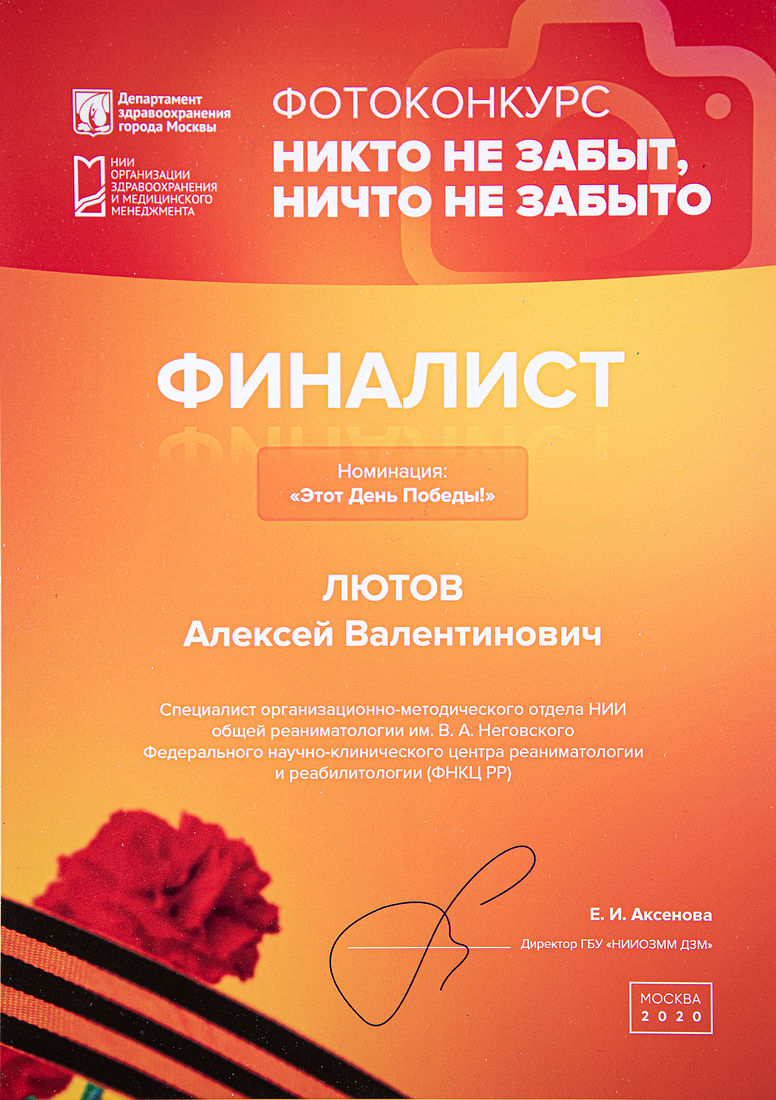 Департамент здравоохранения города Москвы

НИИ ОРГАНИЗАЦИИ ЗДРАВООХРАНЕНИЯ И МЕДИЦИНСКОГО МЕНЕДЖМЕНТА

ФОТОКОНКУРС
НИКТО НЕ ЗАБЫТ, НИЧТО НЕ ЗАБЫТО

ФИНАЛИСТ

Номинация:
«Этот День Победы!»

ЛЮТОВ
Алексей Валентинович

Специалист организационно-методического отдела НИИ общей реаниматологии им. В. А. Неговского Федерального научно-клинического центра реаниматологии и реабилитологии (ФНКЦ РР)

Е. И. Аксенова
Директор ГБУ «НИИОЗММ ДЗМ»

МОСКВА
2020